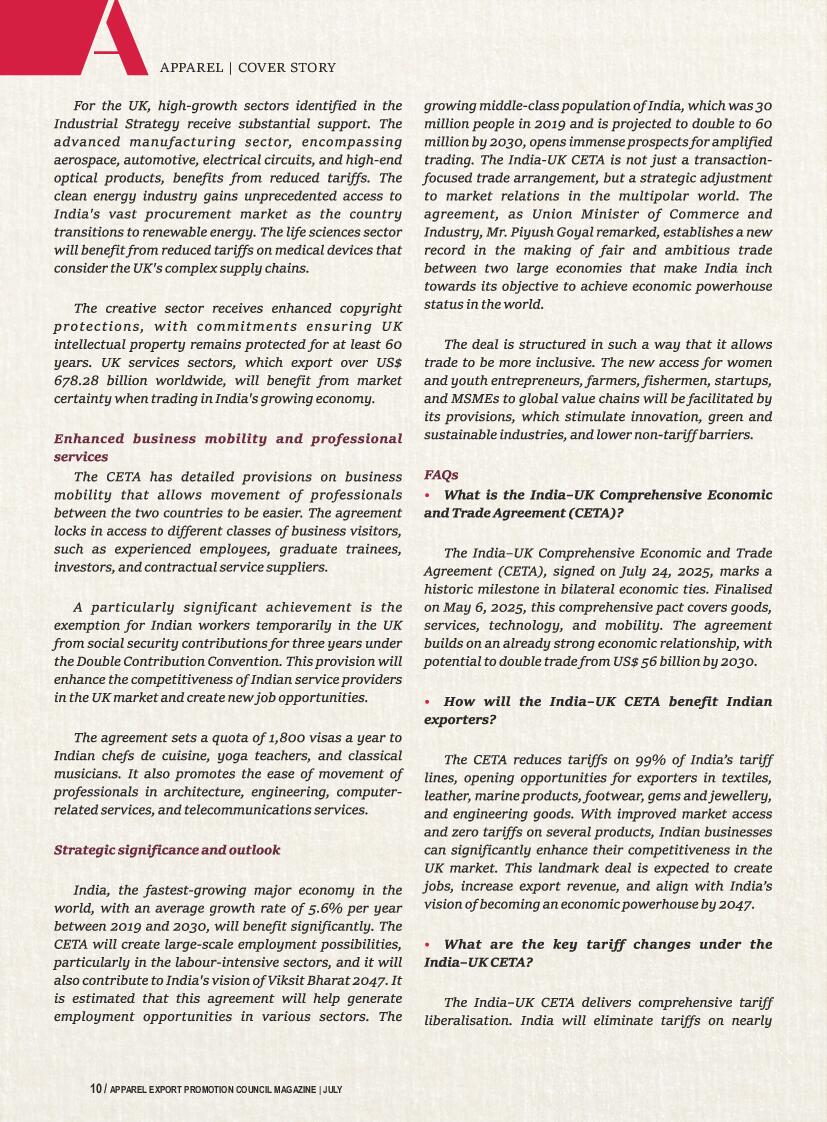 A

APPAREL | COVER STORY

For the UK, high-growth sectors identified in the Industrial Strategy receive substantial support. The advanced manufacturing sector, encompassing aerospace, automotive, electrical circuits, and high-end optical products, benefits from reduced tariffs. The clean energy industry gains unprecedented access to India's vast procurement market as the country transitions to renewable energy. The life sciences sector will benefit from reduced tariffs on medical devices that consider the UK's complex supply chains.

The creative sector receives enhanced copyright protections, with commitments ensuring UK intellectual property remains protected for at least 60 years. UK services sectors, which export over US$ 678.28 billion worldwide, will benefit from market certainty when trading in India's growing economy.

Enhanced business mobility and professional services

The CETA has detailed provisions on business mobility that allows movement of professionals between the two countries to be easier. The agreement locks in access to different classes of business visitors, such as experienced employees, graduate trainees, investors, and contractual service suppliers.

A particularly significant achievement is the exemption for Indian workers temporarily in the UK from social security contributions for three years under the Double Contribution Convention. This provision will enhance the competitiveness of Indian service providers in the UK market and create new job opportunities.

The agreement sets a quota of 1,800 visas a year to Indian chefs de cuisine, yoga teachers, and classical musicians. It also promotes the ease of movement of professionals in architecture, engineering, computer-related services, and telecommunications services.

Strategic significance and outlook

India, the fastest-growing major economy in the world, with an average growth rate of 5.6% per year between 2019 and 2030, will benefit significantly. The CETA will create large-scale employment possibilities, particularly in the labour-intensive sectors, and it will also contribute to India's vision of Viksit Bharat 2047. It is estimated that this agreement will help generate employment opportunities in various sectors. The growing middle-class population of India, which was 30 million people in 2019 and is projected to double to 60 million by 2030, opens immense prospects for amplified trading. The India-UK CETA is not just a transaction-focused trade arrangement, but a strategic adjustment to market relations in the multipolar world. The agreement, as Union Minister of Commerce and Industry, Mr. Piyush Goyal remarked, establishes a new record in the making of fair and ambitious trade between two large economies that make India inch towards its objective to achieve economic powerhouse status in the world.

The deal is structured in such a way that it allows trade to be more inclusive. The new access for women and youth entrepreneurs, farmers, fishermen, startups, and MSMEs to global value chains will be facilitated by its provisions, which stimulate innovation, green and sustainable industries, and lower non-tariff barriers.

FAQs

• What is the India–UK Comprehensive Economic and Trade Agreement (CETA)?

The India–UK Comprehensive Economic and Trade Agreement (CETA), signed on July 24, 2025, marks a historic milestone in bilateral economic ties. Finalised on May 6, 2025, this comprehensive pact covers goods, services, technology, and mobility. The agreement builds on an already strong economic relationship, with potential to double trade from US$ 56 billion by 2030.

• How will the India–UK CETA benefit Indian exporters?

The CETA reduces tariffs on 99% of India's tariff lines, opening opportunities for exporters in textiles, leather, marine products, footwear, gems and jewellery, and engineering goods. With improved market access and zero tariffs on several products, Indian businesses can significantly enhance their competitiveness in the UK market. This landmark deal is expected to create jobs, increase export revenue, and align with India's vision of becoming an economic powerhouse by 2047.

• What are the key tariff changes under the India–UK CETA?

The India–UK CETA delivers comprehensive tariff liberalisation. India will eliminate tariffs on nearly

10 / APPAREL EXPORT PROMOTION COUNCIL MAGAZINE | JULY